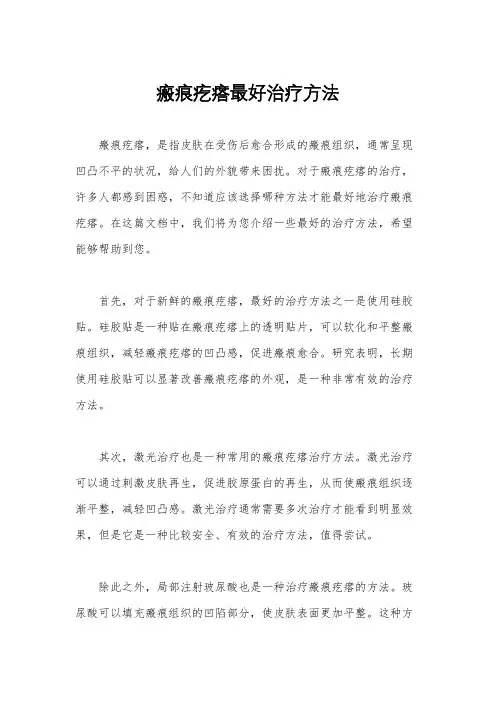 瘢痕疙瘩最好治疗方法

瘢痕疙瘩，是指皮肤在受伤后愈合形成的瘢痕组织，通常呈现凹凸不平的状况，给人们的外貌带来困扰。对于瘢痕疙瘩的治疗，许多人都感到困惑，不知道应该选择哪种方法才能最好地治疗瘢痕疙瘩。在这篇文档中，我们将为您介绍一些最好的治疗方法，希望能够帮助到您。

首先，对于新鲜的瘢痕疙瘩，最好的治疗方法之一是使用硅胶贴。硅胶贴是一种贴在瘢痕疙瘩上的透明贴片，可以软化和平整瘢痕组织，减轻瘢痕疙瘩的凹凸感，促进瘢痕愈合。研究表明，长期使用硅胶贴可以显著改善瘢痕疙瘩的外观，是一种非常有效的治疗方法。

其次，激光治疗也是一种常用的瘢痕疙瘩治疗方法。激光治疗可以通过刺激皮肤再生，促进胶原蛋白的再生，从而使瘢痕组织逐渐平整，减轻凹凸感。激光治疗通常需要多次治疗才能看到明显效果，但是它是一种比较安全、有效的治疗方法，值得尝试。

除此之外，局部注射玻尿酸也是一种治疗瘢痕疙瘩的方法。玻尿酸可以填充瘢痕组织的凹陷部分，使皮肤表面更加平整。这种方